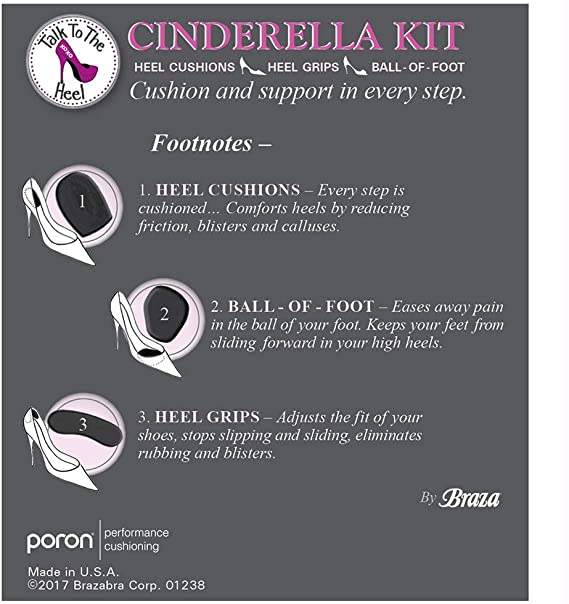 Talk To The Heel
XOXO

CINDERELLA KIT
HEEL CUSHIONS HEEL GRIPS BALL-OF-FOOT
Cushion and support in every step.

Footnotes –

1

1. HEEL CUSHIONS – Every step is cushioned... Comforts heels by reducing friction, blisters and calluses.

2

2. BALL - OF - FOOT – Eases away pain in the ball of your foot. Keeps your feet from sliding forward in your high heels.

3

3. HEEL GRIPS – Adjusts the fit of your shoes, stops slipping and sliding, eliminates rubbing and blisters.

By Braza

poron performance cushioning

Made in U.S.A.
©2017 Brazabra Corp. 01238